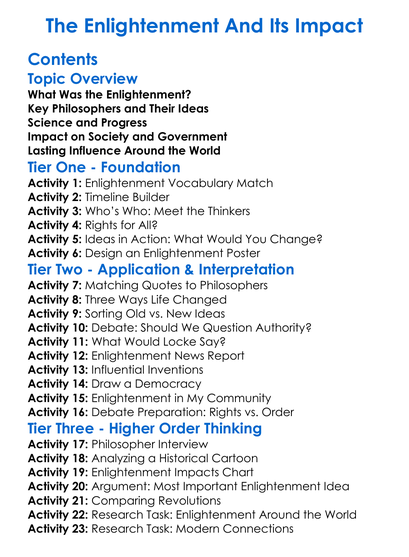 The Enlightenment And Its Impact

Contents

Topic Overview

What Was the Enlightenment?
Key Philosophers and Their Ideas
Science and Progress
Impact on Society and Government
Lasting Influence Around the World

Tier One - Foundation

Activity 1: Enlightenment Vocabulary Match
Activity 2: Timeline Builder
Activity 3: Who's Who: Meet the Thinkers
Activity 4: Rights for All?
Activity 5: Ideas in Action: What Would You Change?
Activity 6: Design an Enlightenment Poster

Tier Two - Application & Interpretation

Activity 7: Matching Quotes to Philosophers
Activity 8: Three Ways Life Changed
Activity 9: Sorting Old vs. New Ideas
Activity 10: Debate: Should We Question Authority?
Activity 11: What Would Locke Say?
Activity 12: Enlightenment News Report
Activity 13: Influential Inventions
Activity 14: Draw a Democracy
Activity 15: Enlightenment in My Community
Activity 16: Debate Preparation: Rights vs. Order

Tier Three - Higher Order Thinking

Activity 17: Philosopher Interview
Activity 18: Analyzing a Historical Cartoon
Activity 19: Enlightenment Impacts Chart
Activity 20: Argument: Most Important Enlightenment Idea
Activity 21: Comparing Revolutions
Activity 22: Research Task: Enlightenment Around the World
Activity 23: Research Task: Modern Connections